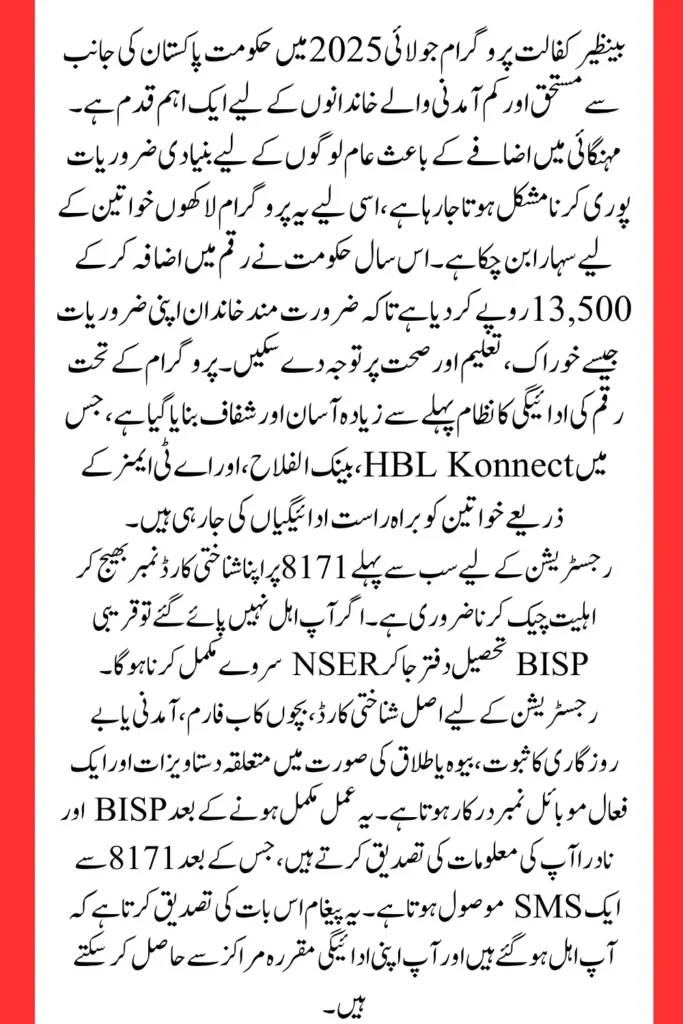 بینظیر کفالت پروگرام جولائی 2025 میں حکومت پاکستان کی جانب سے مستحق اور کم آمدنی والے خاندانوں کے لیے ایک اہم قدم ہے۔ مہنگائی میں اضافے کے باعث عام لوگوں کے لیے بنیادی ضروریات پوری کرنا مشکل ہوتا جا رہا ہے، اسی لیے یہ پروگرام لاکھوں خواتین کے لیے سہارا بن چکا ہے۔ اس سال حکومت نے رقم میں اضافہ کر کے 13,500 روپے کر دیا ہے تاکہ ضرورت مند خاندان اپنی ضروریات جیسے خوراک، تعلیم اور صحت پر توجہ دے سکیں۔ پروگرام کے تحت رقم کی ادائیگی کا نظام پہلے سے زیادہ آسان اور شفاف بنایا گیا ہے، جس میں HBL Konnect، بینک الفلاح، اور اے ٹی ایمز کے ذریعے خواتین کو براہ راست ادائیگیاں کی جا رہی ہیں۔

رجسٹریشن کے لیے سب سے پہلے 8171 پر اپنا شناختی کارڈ نمبر بھیج کر اہلیت چیک کرنا ضروری ہے۔ اگر آپ اہل نہیں پائے گئے تو قریبی BISP تحصیل دفتر جا کر NSER سروے مکمل کرنا ہوگا۔ رجسٹریشن کے لیے اصل شناختی کارڈ، بچوں کا ب فارم، آمدنی یا بے روزگاری کا ثبوت، بیوہ یا طلاق کی صورت میں متعلقہ دستاویزات اور ایک فعال موبائل نمبر درکار ہوتا ہے۔ یہ عمل مکمل ہونے کے بعد BISP اور نادرا آپ کی معلومات کی تصدیق کرتے ہیں، جس کے بعد 8171 سے ایک SMS موصول ہوتا ہے۔ یہ پیغام اس بات کی تصدیق کرتا ہے کہ آپ اہل ہو گئے ہیں اور آپ اپنی ادائیگی مقررہ مراکز سے حاصل کر سکتے ہیں۔